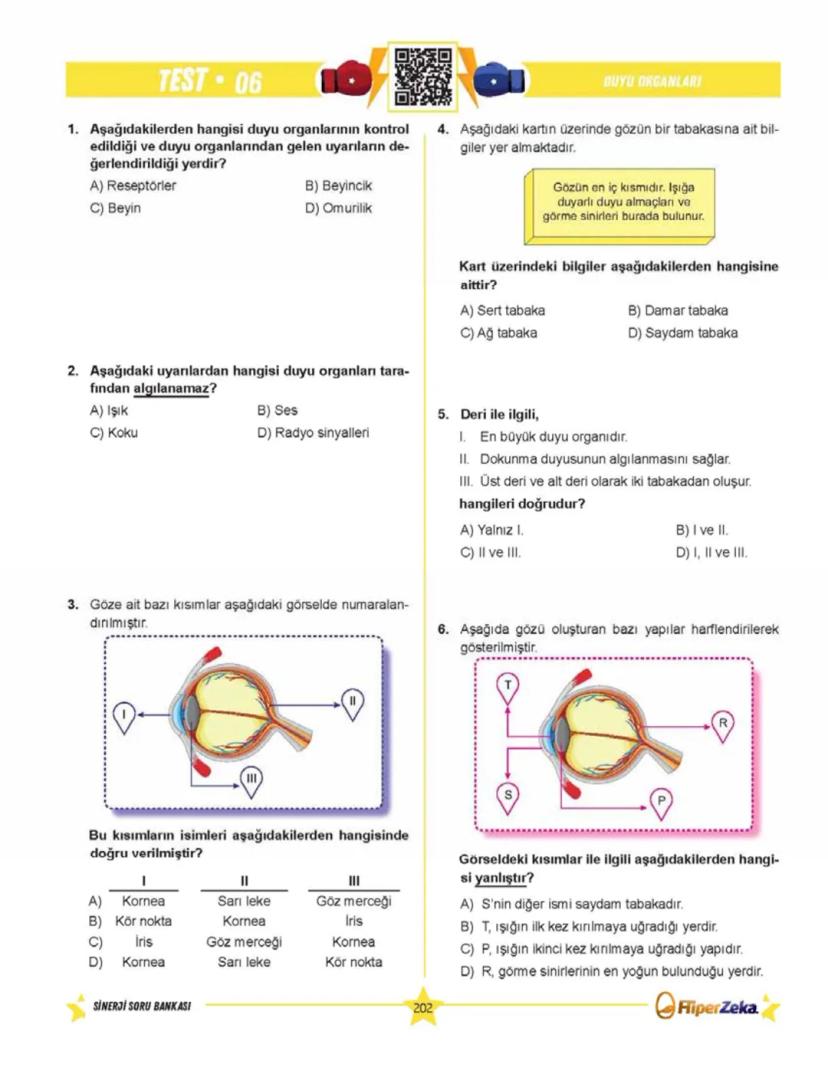 TEST • 06

DUYU ORGANLARI

1. Aşağıdakilerden hangisi duyu organlarının kontrol edildiği ve duyu organlarından gelen uyarıların değerlendirildiği yerdir?

A) Reseptörler
B) Beyincik
C) Beyin
D) Omurilik

2. Aşağıdaki uyarılardan hangisi duyu organları tarafından algılanamaz?

A) Işık
B) Ses
C) Koku
D) Radyo sinyalleri

3. Göze ait bazı kısımlar aşağıdaki görselde numaralandırılmıştır.

I
II
III

Bu kısımların isimleri aşağıdakilerden hangisinde doğru verilmiştir?

| | I | II | III |
|---|---|---|---|
| A) | Kornea | Sarı leke | Göz merceği |
| B) | Kör nokta | Kornea | İris |
| C) | İris | Göz merceği | Kornea |
| D) | Kornea | Sarı leke | Kör nokta |

4. Aşağıdaki kartın üzerinde gözün bir tabakasına ait bilgiler yer almaktadır.

Gözün en iç kısmıdır. Işığa duyarlı duyu almaçları ve görme sinirleri burada bulunur.

Kart üzerindeki bilgiler aşağıdakilerden hangisine aittir?

A) Sert tabaka
B) Damar tabaka
C) Ağ tabaka
D) Saydam tabaka

5. Deri ile ilgili,

I. En büyük duyu organıdır.
II. Dokunma duyusunun algılanmasını sağlar.
III. Üst deri ve alt deri olarak iki tabakadan oluşur.

hangileri doğrudur?

A) Yalnız I.
B) I ve II.
C) II ve III.
D) I, II ve III.

6. Aşağıda gözü oluşturan bazı yapılar harflendirilerek gösterilmiştir.

T
R
S
P

Görseldeki kısımlar ile ilgili aşağıdakilerden hangisi yanlıştır?

A) S'nin diğer ismi saydam tabakadır.
B) T, ışığın ilk kez kırılmaya uğradığı yerdir.
C) P, ışığın ikinci kez kırılmaya uğradığı yapıdır.
D) R, görme sinirlerinin en yoğun bulunduğu yerdir.

SİNERJİ SORU BANKASI

202

HiperZeka